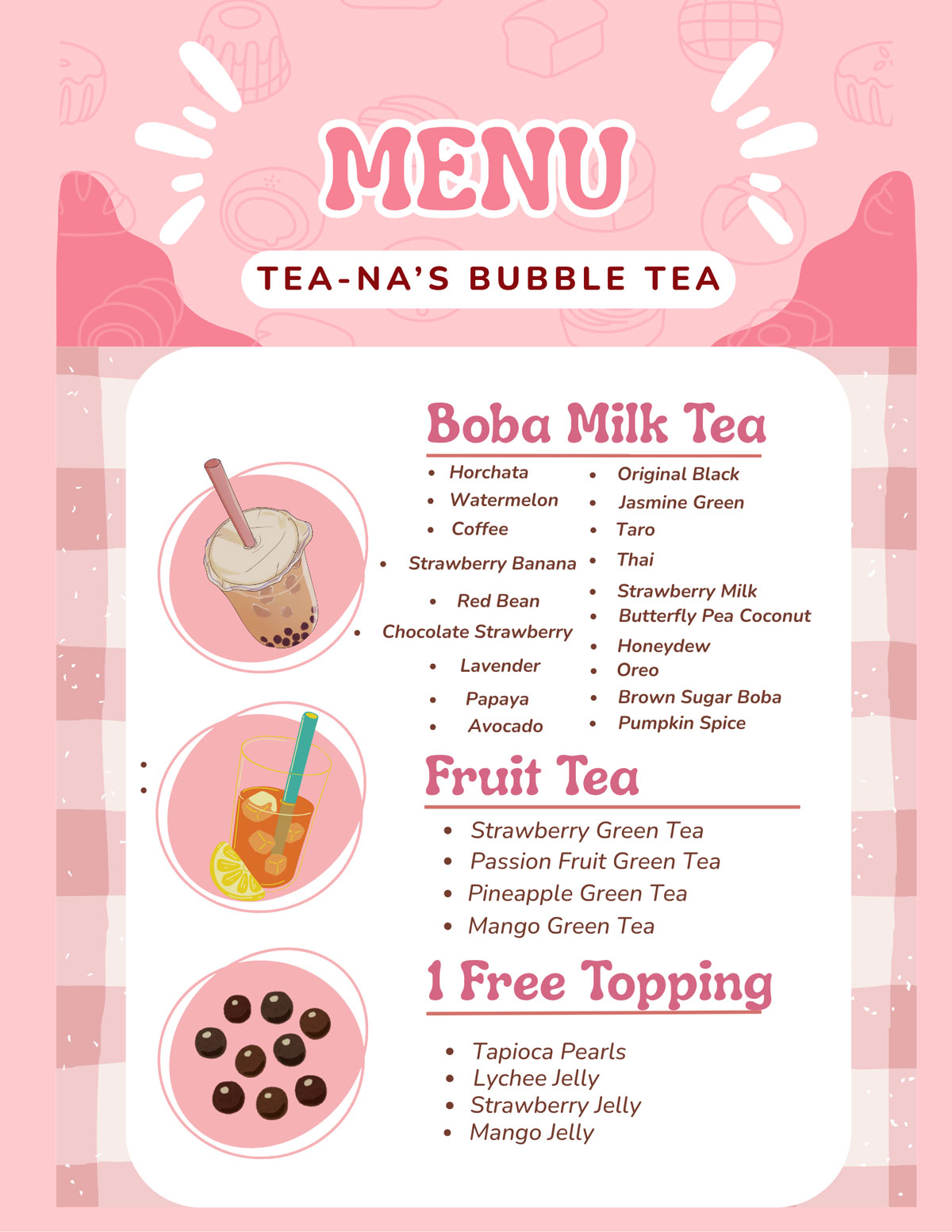 MENU

TEA-NA'S BUBBLE TEA

Boba Milk Tea

• Horchata
• Watermelon
• Coffee
• Strawberry Banana
• Red Bean
• Chocolate Strawberry
• Lavender
• Papaya
• Avocado

• Original Black
• Jasmine Green
• Taro
• Thai
• Strawberry Milk
• Butterfly Pea Coconut
• Honeydew
• Oreo
• Brown Sugar Boba
• Pumpkin Spice

Fruit Tea

• Strawberry Green Tea
• Passion Fruit Green Tea
• Pineapple Green Tea
• Mango Green Tea

1 Free Topping

• Tapioca Pearls
• Lychee Jelly
• Strawberry Jelly
• Mango Jelly